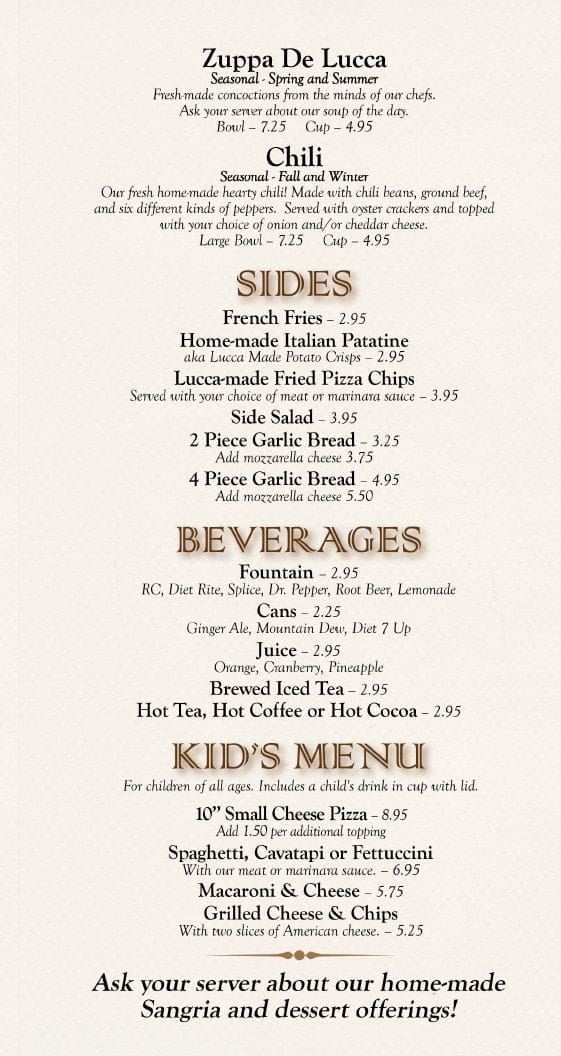 Zuppa De Lucca
Seasonal - Spring and Summer
Fresh-made concoctions from the minds of our chefs.
Ask your server about our soup of the day.
Bowl – 7.25 Cup – 4.95

Chili
Seasonal - Fall and Winter
Our fresh home-made hearty chili! Made with chili beans, ground beef, and six different kinds of peppers. Served with oyster crackers and topped with your choice of onion and/or cheddar cheese.
Large Bowl – 7.25 Cup – 4.95

SIDES

French Fries – 2.95
Home-made Italian Patatine
aka Lucca Made Potato Crisps – 2.95
Lucca-made Fried Pizza Chips
Served with your choice of meat or marinara sauce – 3.95
Side Salad – 3.95
2 Piece Garlic Bread – 3.25
Add mozzarella cheese 3.75
4 Piece Garlic Bread – 4.95
Add mozzarella cheese 5.50

BEVERAGES

Fountain – 2.95
RC, Diet Rite, Splice, Dr. Pepper, Root Beer, Lemonade
Cans – 2.25
Ginger Ale, Mountain Dew, Diet 7 Up
Juice – 2.95
Orange, Cranberry, Pineapple
Brewed Iced Tea – 2.95
Hot Tea, Hot Coffee or Hot Cocoa – 2.95

KID'S MENU

For children of all ages. Includes a child's drink in cup with lid.

10" Small Cheese Pizza – 8.95
Add 1.50 per additional topping
Spaghetti, Cavatapi or Fettuccini
With our meat or marinara sauce. – 6.95
Macaroni & Cheese – 5.75
Grilled Cheese & Chips
With two slices of American cheese. – 5.25

Ask your server about our home-made Sangria and dessert offerings!